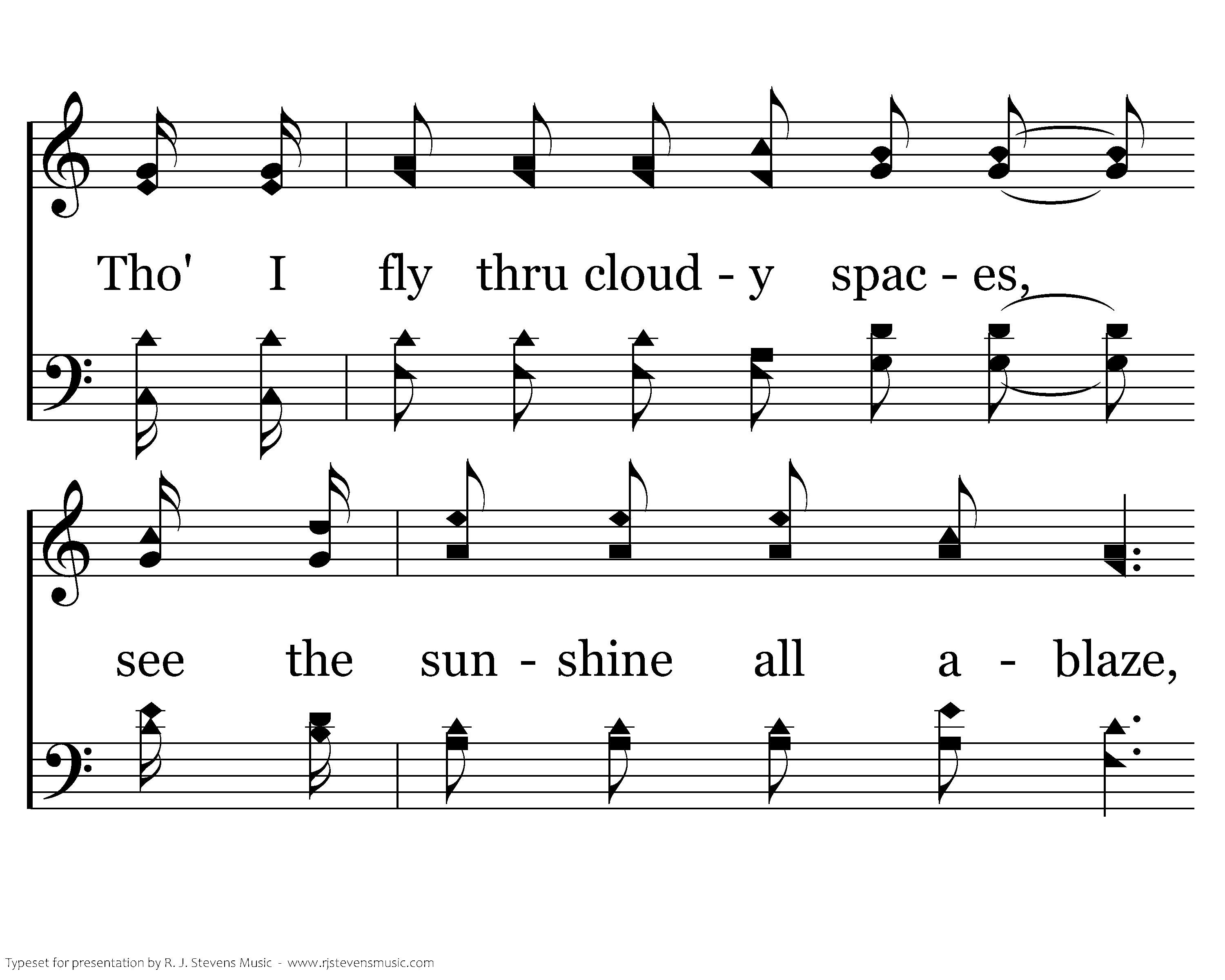 Tho' I fly thru cloud - y spac - es,

see the sun - shine all a - blaze,

Typeset for presentation by R. J. Stevens Music - www.rjstevensmusic.com